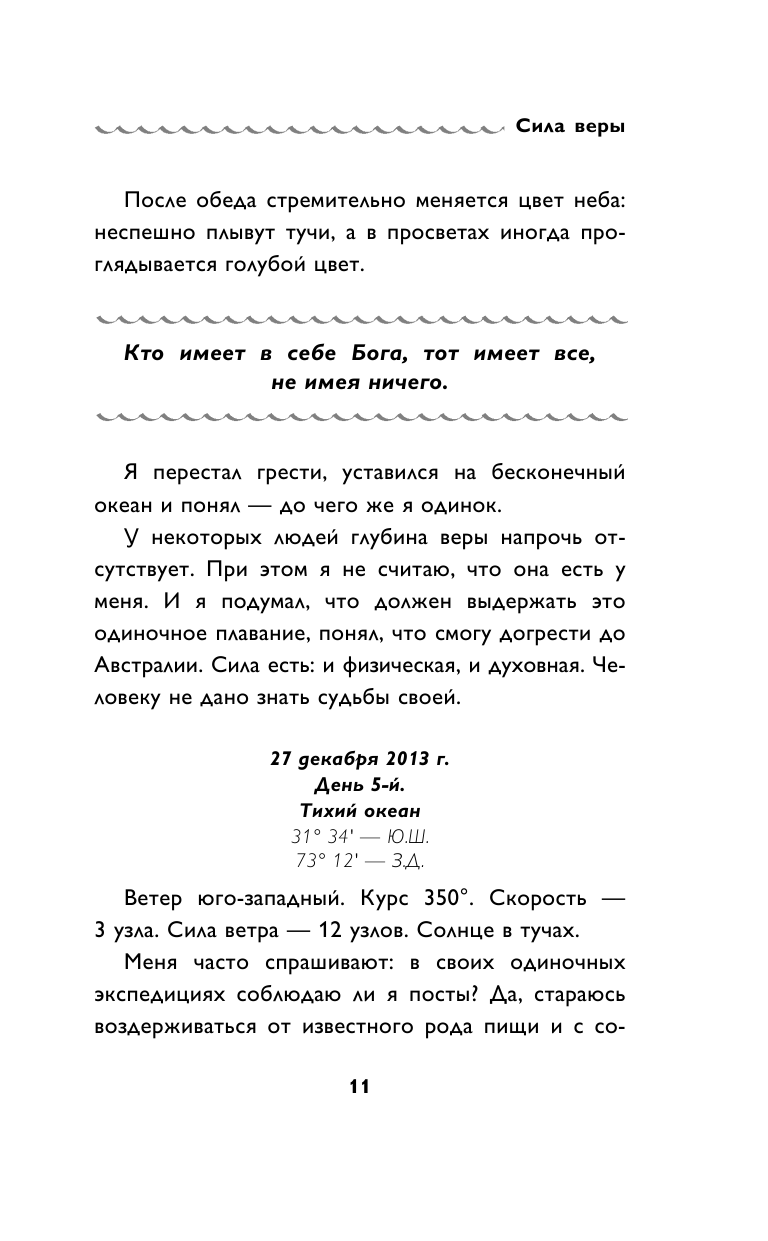 Сила веры

После обеда стремительно меняется цвет неба: неспешно плывут тучи, а в просветах иногда проглядывается голубой цвет.

Кто имеет в себе Бога, тот имеет все, не имея ничего.

Я перестал грести, уставился на бесконечный океан и понял — до чего же я одинок.

У некоторых людей глубина веры напрочь отсутствует. При этом я не считаю, что она есть у меня. И я подумал, что должен выдержать это одиночное плавание, понял, что смогу догрести до Австралии. Сила есть: и физическая, и духовная. Человеку не дано знать судьбы своей.

27 декабря 2013 г.
День 5-й.
Тихий океан
31° 34' — Ю.Ш.
73° 12' — З.Д.

Ветер юго-западный. Курс 350°. Скорость — 3 узла. Сила ветра — 12 узлов. Солнце в тучах.

Меня часто спрашивают: в своих одиночных экспедициях соблюдаю ли я посты? Да, стараюсь воздерживаться от известного рода пищи и с со-

11